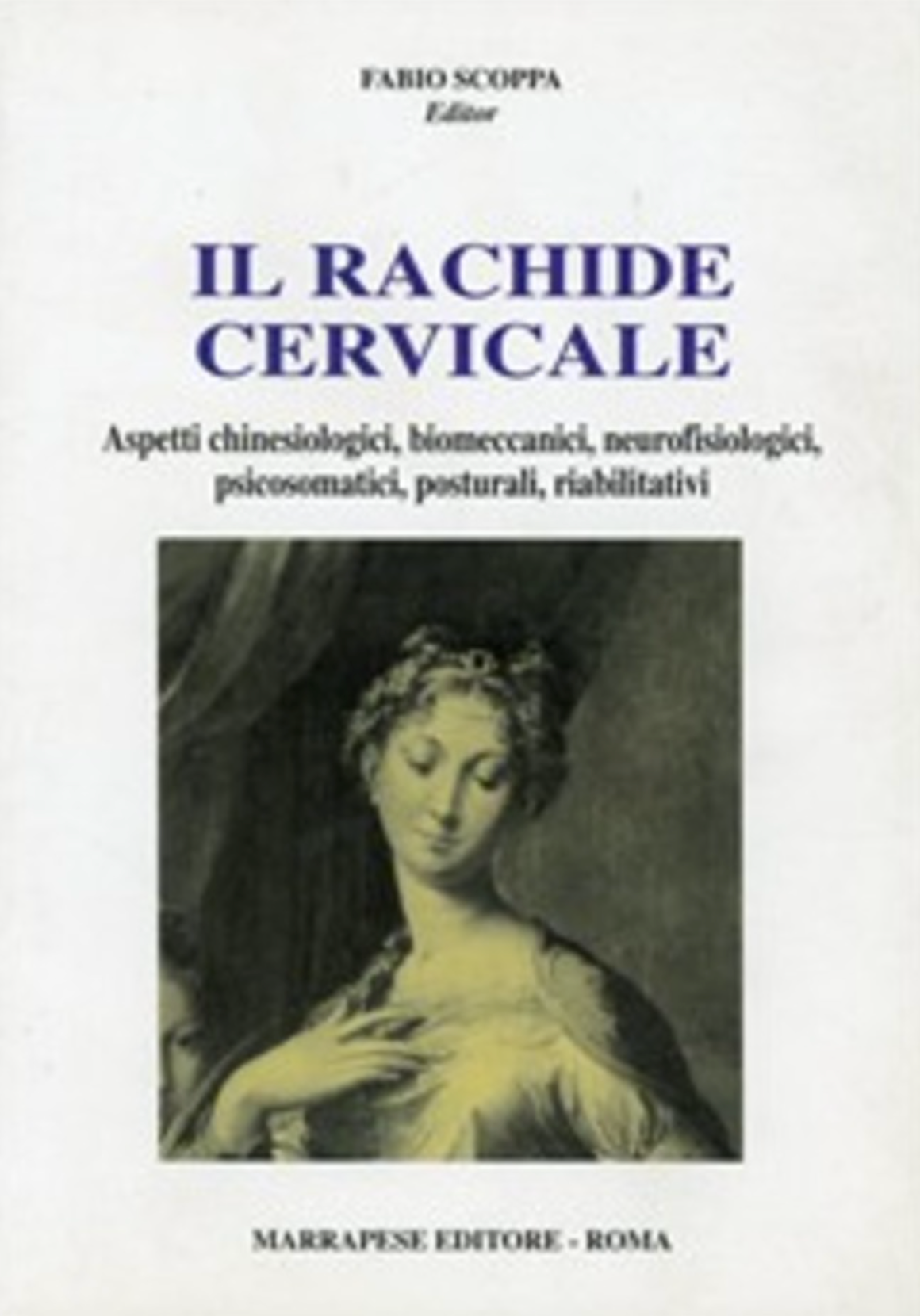 FABIO SCOPPA
Editor

IL RACHIDE
CERVICALE

Aspetti chinesiologici, biomeccanici, neurofisiologici, psicosomatici, posturali, riabilitativi

MARRAPESE EDITORE - ROMA